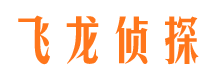 飞龙侦探